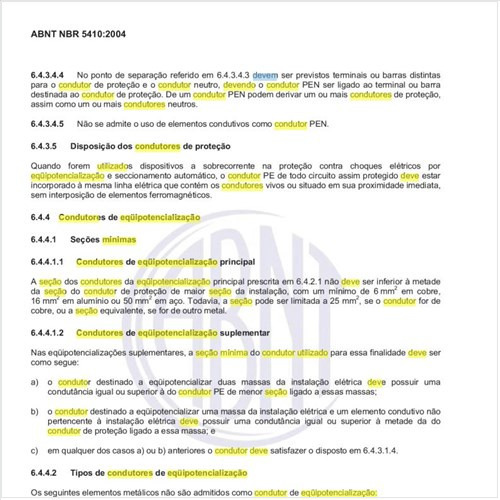 ABNT NBR 5410:2004

6.4.3.4.4 No ponto de separação referido em 6.4.3.4.3 devem ser previstos terminais ou barras distintas para o condutor de proteção e o condutor neutro, devendo o condutor PEN ser ligado ao terminal ou barra destinada ao condutor de proteção. De um condutor PEN podem derivar um ou mais condutores de proteção, assim como um ou mais condutores neutros.

6.4.3.4.5 Não se admite o uso de elementos condutivos como condutor PEN.

6.4.3.5 Disposição dos condutores de proteção

Quando forem utilizados dispositivos a sobrecorrente na proteção contra choques elétricos por eqüipotencialização e seccionamento automático, o condutor PE de todo circuito assim protegido deve estar incorporado à mesma linha elétrica que contém os condutores vivos ou situado em sua proximidade imediata, sem interposição de elementos ferromagnéticos.

6.4.4 Condutores de eqüipotencialização

6.4.4.1 Seções mínimas

6.4.4.1.1 Condutores de eqüipotencialização principal

A seção dos condutores da eqüipotencialização principal prescrita em 6.4.2.1 não deve ser inferior à metade da seção do condutor de proteção de maior seção da instalação, com um mínimo de 6 mm$^2$ em cobre, 16 mm$^2$ em alumínio ou 50 mm$^2$ em aço. Todavia, a seção pode ser limitada a 25 mm$^2$, se o condutor for de cobre, ou a seção equivalente, se for de outro metal.

6.4.4.1.2 Condutores de eqüipotencialização suplementar

Nas eqüipotencializações suplementares, a seção mínima do condutor utilizado para essa finalidade deve ser como segue:

a) o condutor destinado a eqüipotencializar duas massas da instalação elétrica deve possuir uma condutância igual ou superior à do condutor PE de menor seção ligado a essas massas;

b) o condutor destinado a eqüipotencializar uma massa da instalação elétrica e um elemento condutivo não pertencente à instalação elétrica deve possuir uma condutância igual ou superior à metade da do condutor de proteção ligado a essa massa; e

c) em qualquer dos casos a) ou b) anteriores o condutor deve satisfazer o disposto em 6.4.3.1.4.

6.4.4.2 Tipos de condutores de eqüipotencialização

Os seguintes elementos metálicos não são admitidos como condutor de eqüipotencialização: